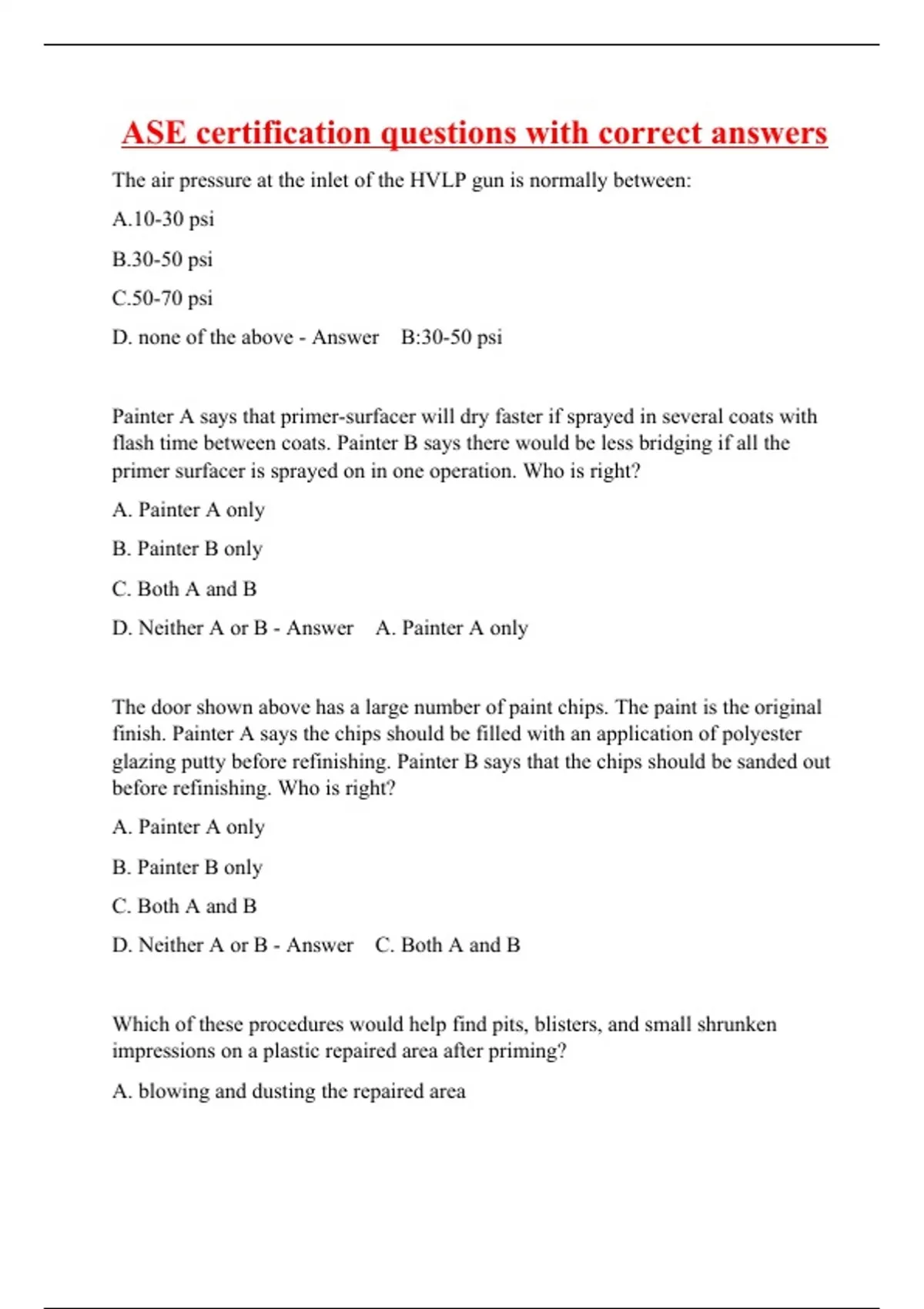 ASE certification questions with correct answers

The air pressure at the inlet of the HVLP gun is normally between:

A.10-30 psi

B.30-50 psi

C.50-70 psi

D. none of the above - Answer B:30-50 psi

Painter A says that primer-surfacer will dry faster if sprayed in several coats with flash time between coats. Painter B says there would be less bridging if all the primer surfacer is sprayed on in one operation. Who is right?

A. Painter A only

B. Painter B only

C. Both A and B

D. Neither A or B - Answer A. Painter A only

The door shown above has a large number of paint chips. The paint is the original finish. Painter A says the chips should be filled with an application of polyester glazing putty before refinishing. Painter B says that the chips should be sanded out before refinishing. Who is right?

A. Painter A only

B. Painter B only

C. Both A and B

D. Neither A or B - Answer C. Both A and B

Which of these procedures would help find pits, blisters, and small shrunken impressions on a plastic repaired area after priming?

A. blowing and dusting the repaired area